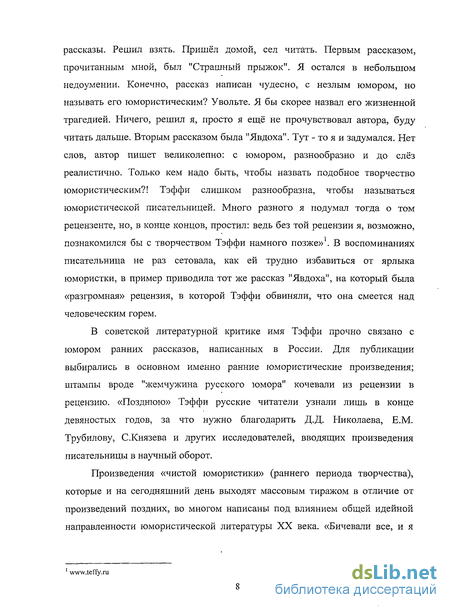 рассказы. Решил взять. Пришёл домой, сел читать. Первым рассказом, прочитанным мной, был "Страшный прыжок". Я остался в небольшом недоумении. Конечно, рассказ написан чудесно, с незлым юмором, но называть его юмористическим? Увольте. Я бы скорее назвал его жизненной трагедией. Ничего, решил я, просто я ещё не прочувствовал автора, буду читать дальше. Вторым рассказом была "Явдоха". Тут - то я и задумался. Нет слов, автор пишет великолепно: с юмором, разнообразно и до слёз реалистично. Только кем надо быть, чтобы назвать подобное творчество юмористическим?! Тэффи слишком разнообразна, чтобы называться юмористической писательницей. Много разного я подумал тогда о том рецензенте, но, в конце концов, простил: ведь без той рецензии я, возможно, познакомился бы с творчеством Тэффи намного позже»$^1$. В воспоминаниях писательница не раз сетовала, как ей трудно избавиться от ярлыка юмористки, в пример приводила тот же рассказ "Явдоха", на который была «разгромная» рецензия, в которой Тэффи обвиняли, что она смеется над человеческим горем.

В советской литературной критике имя Тэффи прочно связано с юмором ранних рассказов, написанных в России. Для публикации выбирались в основном именно ранние юмористические произведения; штампы вроде "жемчужина русского юмора" кочевали из рецензии в рецензию. «Позднюю» Тэффи русские читатели узнали лишь в конце девяностых годов, за что нужно благодарить Д.Д. Николаева, Е.М. Трубилову, С.Князева и других исследователей, вводящих произведения писательницы в научный оборот.

Произведения «чистой юмористики» (раннего периода творчества), которые и на сегодняшний день выходят массовым тиражом в отличие от произведений поздних, во многом написаны под влиянием общей идейной направленности юмористической литературы XX века. «Бичевали все, и я

$^1$ www.teffy.ru

8

dsLib.net
библиотека диссертаций